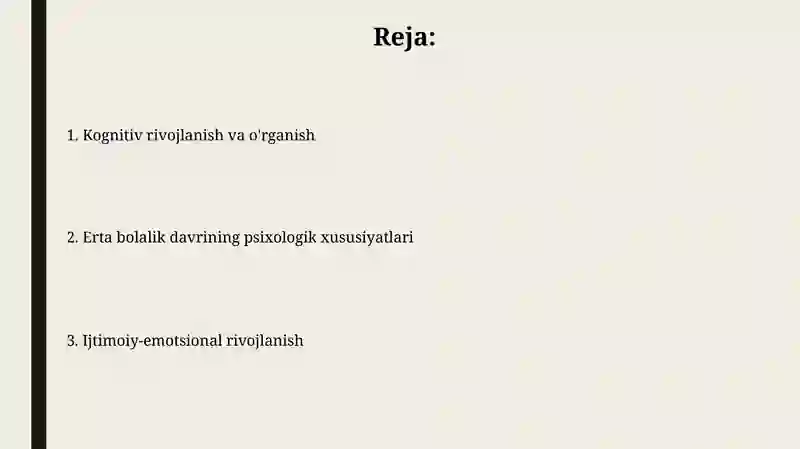 Reja:

1. Kognitiv rivojlanish va o'rganish

2. Erta bolalik davrining psixologik xususiyatlari

3. Ijtimoiy-emotsional rivojlanish